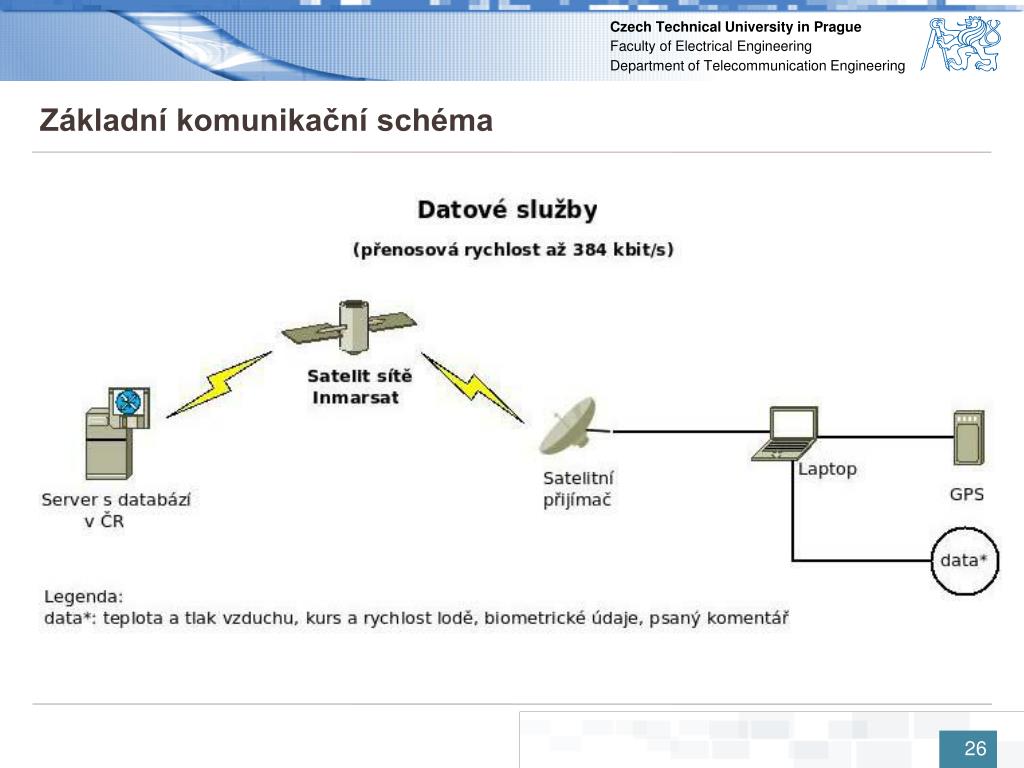 Czech Technical University in Prague
Faculty of Electrical Engineering
Department of Telecommunication Engineering

Základní komunikační schéma

Datové služby

(přenosová rychlost až 384 kbit/s)

Satelit sítě Inmarsat

Server s databází v ČR

Satelitní přijímač

Laptop

GPS

data*

Legenda:
data*: teplota a tlak vzduchu, kurs a rychlost lodě, biometrické údaje, psaný komentář

26